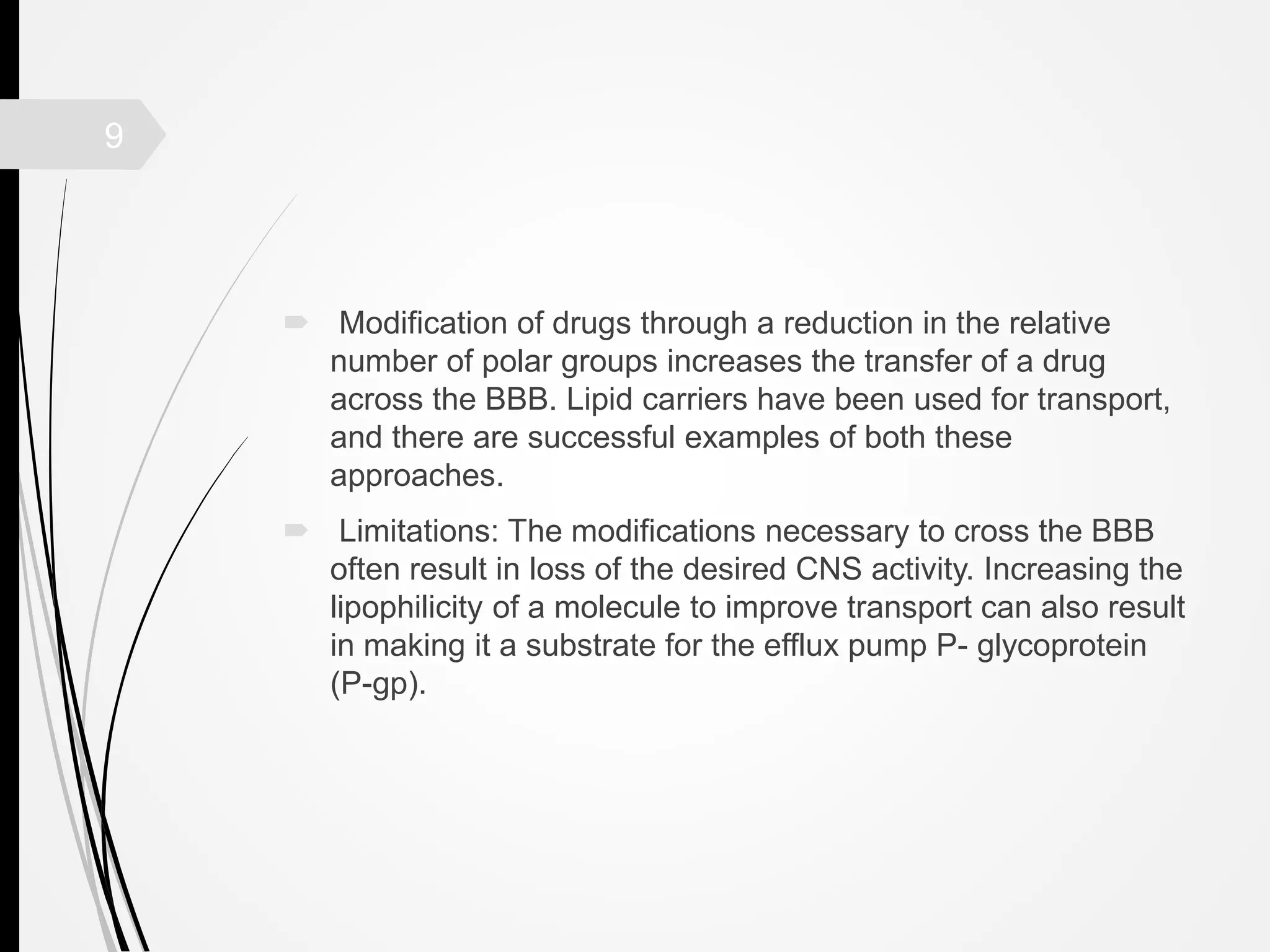 9

Modification of drugs through a reduction in the relative number of polar groups increases the transfer of a drug across the BBB. Lipid carriers have been used for transport, and there are successful examples of both these approaches.

Limitations: The modifications necessary to cross the BBB often result in loss of the desired CNS activity. Increasing the lipophilicity of a molecule to improve transport can also result in making it a substrate for the efflux pump P- glycoprotein (P-gp).